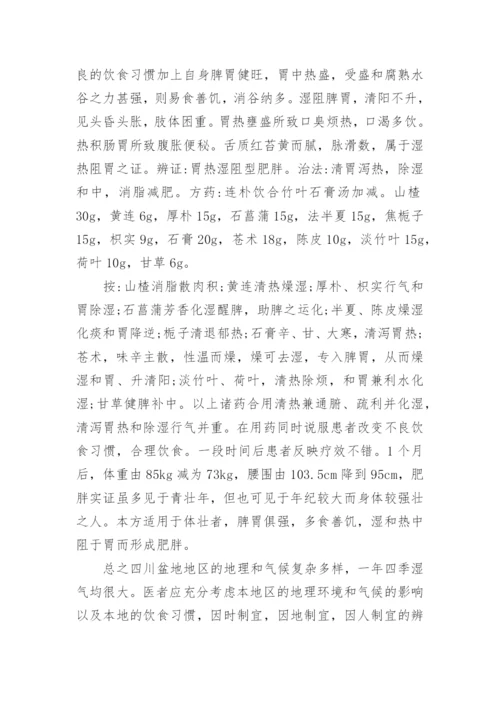 良的饮食习惯加上自身脾胃健旺，胃中热盛，受盛和腐熟水谷之力甚强，则易食善饥，消谷纳多。湿阻脾胃，清阳不升，见头昏头胀，肢体困重。胃热壅盛所致口臭烦热，口渴多饮。热积肠胃所致腹胀便秘。舌质红苔黄而腻，脉滑数，属于湿热阻胃之证。辨证：胃热湿阻型肥胖。治法：清胃泻热，除湿和中，消脂减肥。方药：连朴饮合竹叶石膏汤加减。山楂30g，黄连6g，厚朴15g，石菖蒲15g，法半夏15g，焦栀子15g，枳实9g，石膏20g，苍术18g，陈皮10g，淡竹叶15g，荷叶10g，甘草6g。

按：山楂消脂散肉积；黄连清热燥湿；厚朴、枳实行气和胃除湿；石菖蒲芳香化湿醒脾，助脾之运化；半夏、陈皮燥湿化痰和胃降逆；栀子清退郁热；石膏辛、甘、大寒，清泻胃热；苍术，味辛主散，性温而燥，燥可去湿，专入脾胃，从而燥湿和胃、升清阳；淡竹叶、荷叶，清热除烦，和胃兼利水化湿；甘草健脾补中。以上诸药合用清热兼通腑、疏利并化湿，清泻胃热和除湿行气并重。在用药同时说服患者改变不良饮食习惯，合理饮食。一段时间后患者反映疗效不错。1个月后，体重由85kg减为73kg，腰围由103.5cm降到95cm，肥胖实证虽多见于青壮年，但也可见于年纪较大而身体较强壮之人。本方适用于体壮者，脾胃俱强，多食善饥，湿和热中阻于胃而形成肥胖。

总之四川盆地地区的地理和气候复杂多样，一年四季湿气均很大。医者应充分考虑本地区的地理环境和气候的影响以及本地的饮食习惯，因时制宜，因地制宜，因人制宜的辨